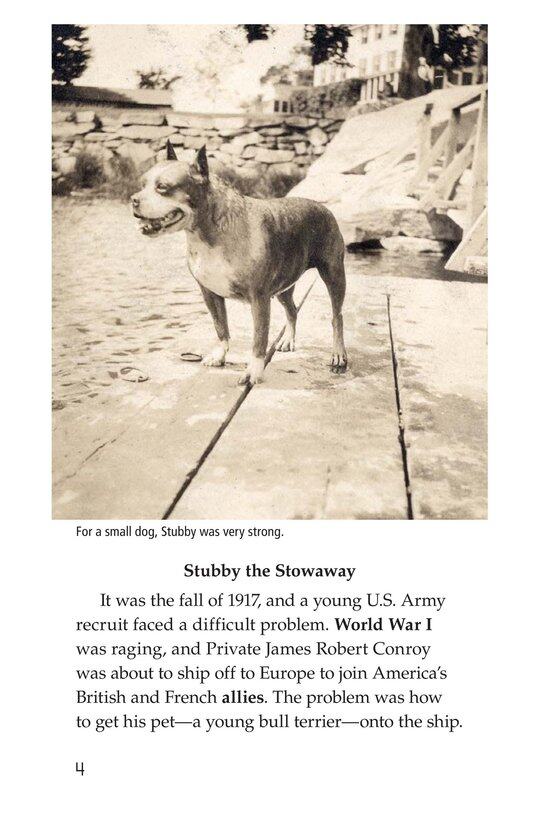 For a small dog, Stubby was very strong.

Stubby the Stowaway

It was the fall of 1917, and a young U.S. Army recruit faced a difficult problem. World War I was raging, and Private James Robert Conroy was about to ship off to Europe to join America's British and French allies. The problem was how to get his pet—a young bull terrier—onto the ship.

4